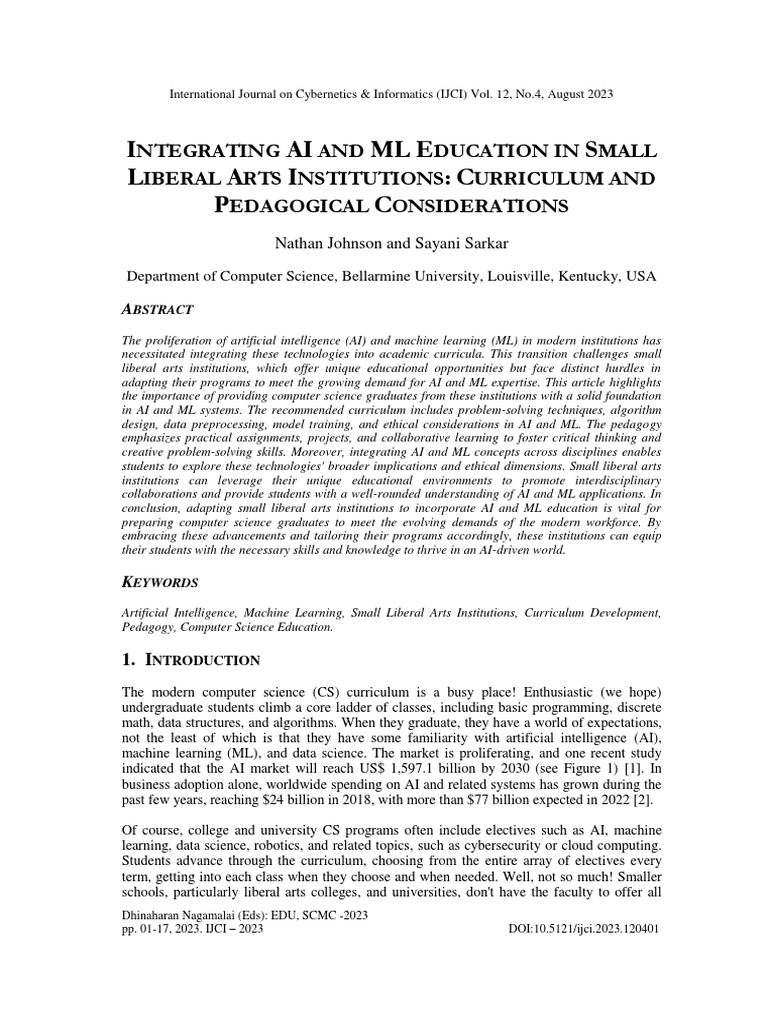 International Journal on Cybernetics & Informatics (IJCI) Vol. 12, No.4, August 2023

INTEGRATING AI AND ML EDUCATION IN SMALL LIBERAL ARTS INSTITUTIONS: CURRICULUM AND PEDAGOGICAL CONSIDERATIONS

Nathan Johnson and Sayani Sarkar

Department of Computer Science, Bellarmine University, Louisville, Kentucky, USA

ABSTRACT

The proliferation of artificial intelligence (AI) and machine learning (ML) in modern institutions has necessitated integrating these technologies into academic curricula. This transition challenges small liberal arts institutions, which offer unique educational opportunities but face distinct hurdles in adapting their programs to meet the growing demand for AI and ML expertise. This article highlights the importance of providing computer science graduates from these institutions with a solid foundation in AI and ML systems. The recommended curriculum includes problem-solving techniques, algorithm design, data preprocessing, model training, and ethical considerations in AI and ML. The pedagogy emphasizes practical assignments, projects, and collaborative learning to foster critical thinking and creative problem-solving skills. Moreover, integrating AI and ML concepts across disciplines enables students to explore these technologies' broader implications and ethical dimensions. Small liberal arts institutions can leverage their unique educational environments to promote interdisciplinary collaborations and provide students with a well-rounded understanding of AI and ML applications. In conclusion, adapting small liberal arts institutions to incorporate AI and ML education is vital for preparing computer science graduates to meet the evolving demands of the modern workforce. By embracing these advancements and tailoring their programs accordingly, these institutions can equip their students with the necessary skills and knowledge to thrive in an AI-driven world.

KEYWORDS

Artificial Intelligence, Machine Learning, Small Liberal Arts Institutions, Curriculum Development, Pedagogy, Computer Science Education.

1. INTRODUCTION

The modern computer science (CS) curriculum is a busy place! Enthusiastic (we hope) undergraduate students climb a core ladder of classes, including basic programming, discrete math, data structures, and algorithms. When they graduate, they have a world of expectations, not the least of which is that they have some familiarity with artificial intelligence (AI), machine learning (ML), and data science. The market is proliferating, and one recent study indicated that the AI market will reach US$ 1,597.1 billion by 2030 (see Figure 1) [1]. In business adoption alone, worldwide spending on AI and related systems has grown during the past few years, reaching $24 billion in 2018, with more than $77 billion expected in 2022 [2].

Of course, college and university CS programs often include electives such as AI, machine learning, data science, robotics, and related topics, such as cybersecurity or cloud computing. Students advance through the curriculum, choosing from the entire array of electives every term, getting into each class when they choose and when needed. Well, not so much! Smaller schools, particularly liberal arts colleges, and universities, don't have the faculty to offer all

Dhinaharan Nagamalai (Eds): EDU, SCMC -2023
pp. 01-17, 2023. IJCI – 2023
DOI:10.5121/ijci.2023.120401